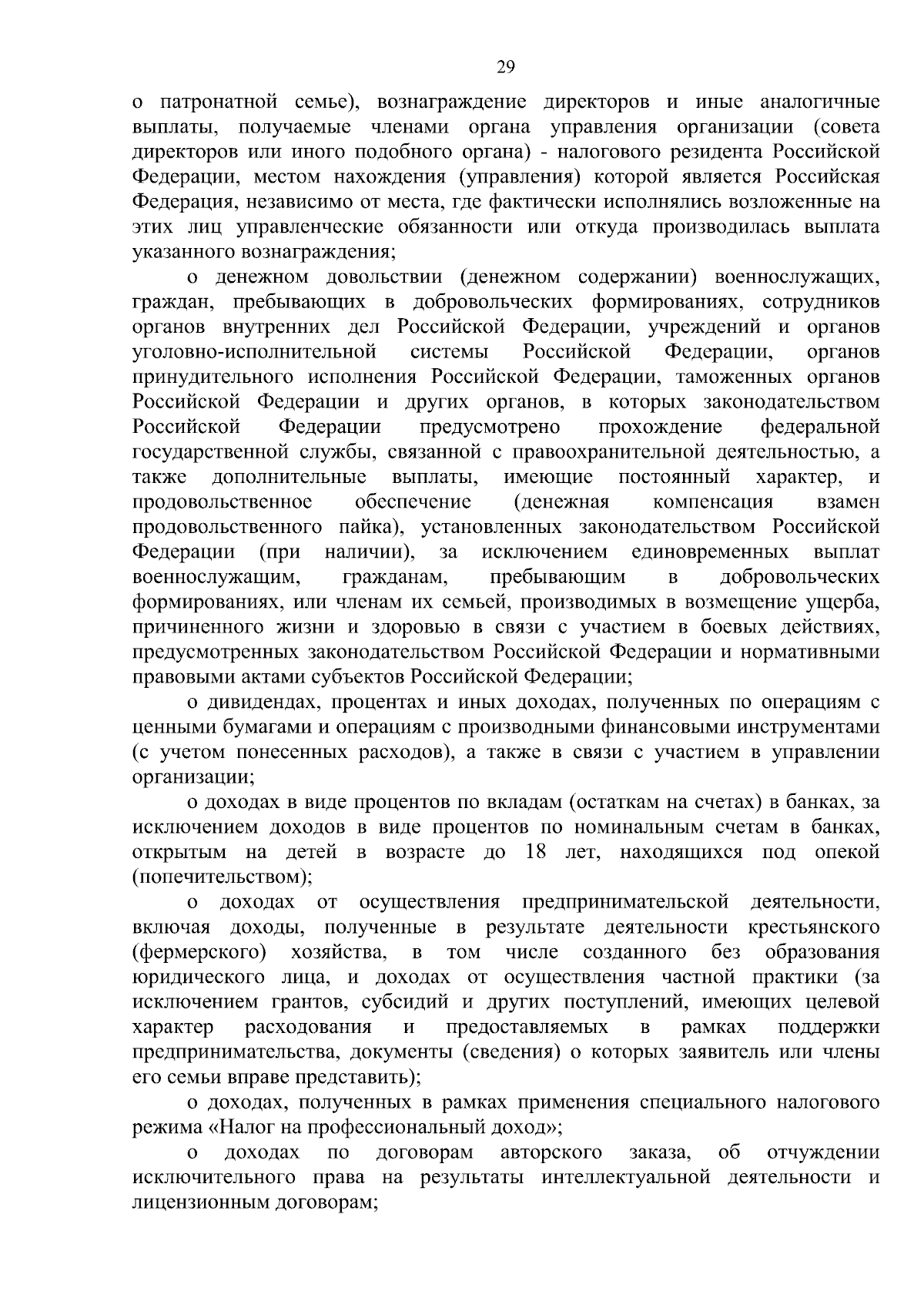 29

о патронатной семье), вознаграждение директоров и иные аналогичные выплаты, получаемые членами органа управления организации (совета директоров или иного подобного органа) - налогового резидента Российской Федерации, местом нахождения (управления) которой является Российская Федерация, независимо от места, где фактически исполнялись возложенные на этих лиц управленческие обязанности или откуда производилась выплата указанного вознаграждения;

о денежном довольствии (денежном содержании) военнослужащих, граждан, пребывающих в добровольческих формированиях, сотрудников органов внутренних дел Российской Федерации, учреждений и органов уголовно-исполнительной системы Российской Федерации, органов принудительного исполнения Российской Федерации, таможенных органов Российской Федерации и других органов, в которых законодательством Российской Федерации предусмотрено прохождение федеральной государственной службы, связанной с правоохранительной деятельностью, а также дополнительные выплаты, имеющие постоянный характер, и продовольственное обеспечение (денежная компенсация взамен продовольственного пайка), установленных законодательством Российской Федерации (при наличии), за исключением единовременных выплат военнослужащим, гражданам, пребывающим в добровольческих формированиях, или членам их семьей, производимых в возмещение ущерба, причиненного жизни и здоровью в связи с участием в боевых действиях, предусмотренных законодательством Российской Федерации и нормативными правовыми актами субъектов Российской Федерации;

о дивидендах, процентах и иных доходах, полученных по операциям с ценными бумагами и операциям с производными финансовыми инструментами (с учетом понесенных расходов), а также в связи с участием в управлении организации;

о доходах в виде процентов по вкладам (остаткам на счетах) в банках, за исключением доходов в виде процентов по номинальным счетам в банках, открытым на детей в возрасте до 18 лет, находящихся под опекой (попечительством);

о доходах от осуществления предпринимательской деятельности, включая доходы, полученные в результате деятельности крестьянского (фермерского) хозяйства, в том числе созданного без образования юридического лица, и доходах от осуществления частной практики (за исключением грантов, субсидий и других поступлений, имеющих целевой характер расходования и предоставляемых в рамках поддержки предпринимательства, документы (сведения) о которых заявитель или члены его семьи вправе представить);

о доходах, полученных в рамках применения специального налогового режима «Налог на профессиональный доход»;

о доходах по договорам авторского заказа, об отчуждении исключительного права на результаты интеллектуальной деятельности и лицензионным договорам;